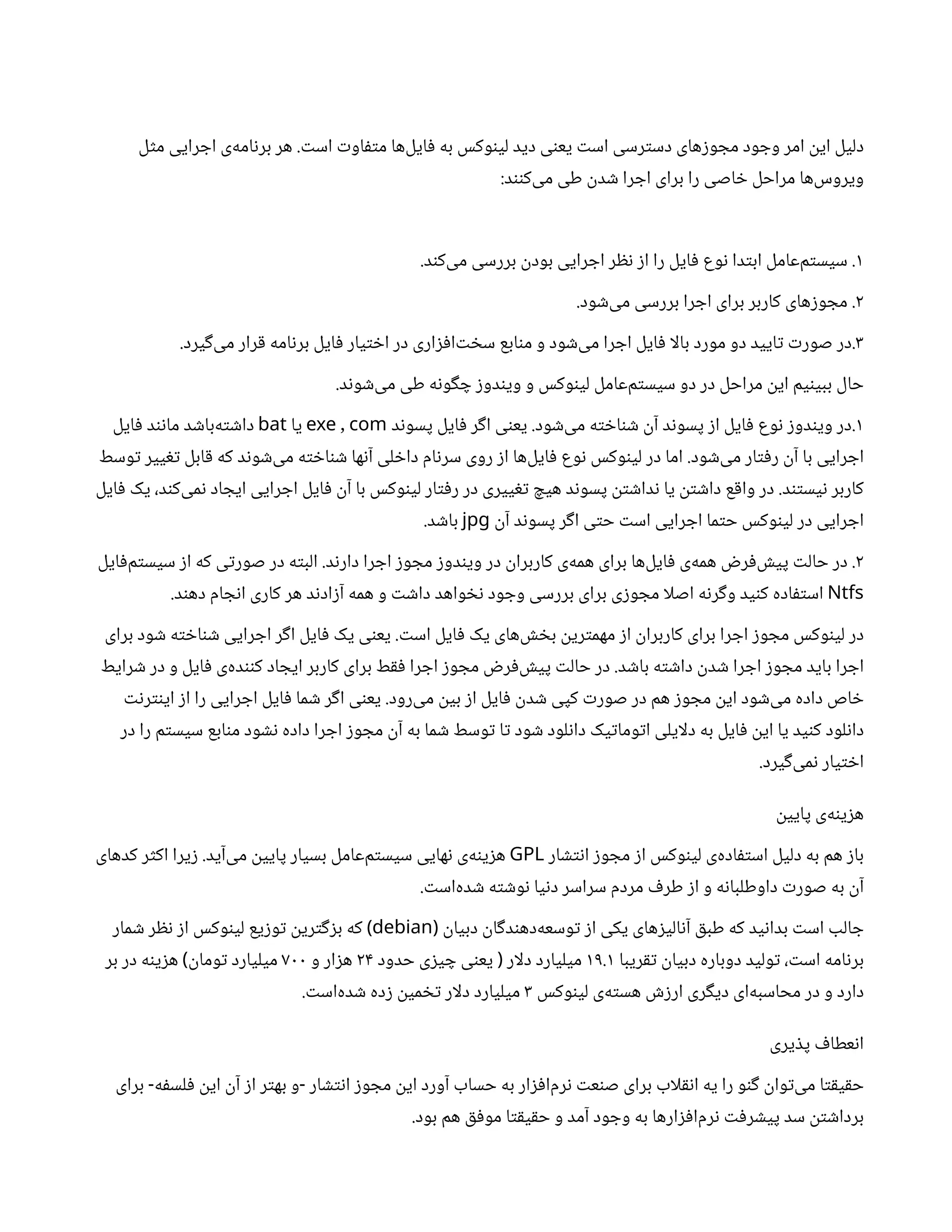 دلیل این امر وجود مجوزهای دسترسی است یعنی دید لینوکس به فایل‌ها متفاوت است. هر برنامه‌ی اجرایی مثل ویروس‌ها مراحل خاصی را برای اجرا شدن طی می‌کنند:

۱. سیستم‌عامل ابتدا نوع فایل را از نظر اجرایی بودن بررسی می‌کند.

۲. مجوزهای کاربر برای اجرا بررسی می‌شود.

۳.در صورت تایید دو مورد بالا فایل اجرا می‌شود و منابع سخت‌افزاری در اختیار فایل برنامه قرار می‌گیرد.

حال ببینیم این مراحل در دو سیستم‌عامل لینوکس و ویندوز چگونه طی می‌شوند.

۱.در ویندوز نوع فایل از پسوند آن شناخته می‌شود. یعنی اگر فایل پسوند exe , com یا bat داشته‌باشد مانند فایل اجرایی با آن رفتار می‌شود. اما در لینوکس نوع فایل‌ها از روی سرنام داخلی آنها شناخته می‌شوند که قابل تغییر توسط کاربر نیستند. در واقع داشتن یا نداشتن پسوند هیچ تغییری در رفتار لینوکس با آن فایل اجرایی ایجاد نمی‌کند، یک فایل اجرایی در لینوکس حتما اجرایی است حتی اگر پسوند آن jpg باشد.

۲. در حالت پیش‌فرض همه‌ی فایل‌ها برای همه‌ی کاربران در ویندوز مجوز اجرا دارند. البته در صورتی که از سیستم‌فایل Ntfs استفاده کنید وگرنه اصلا مجوزی برای بررسی وجود نخواهد داشت و همه آزادند هر کاری انجام دهند.

در لینوکس مجوز اجرا برای کاربران از مهمترین بخش‌های یک فایل است. یعنی یک فایل اگر اجرایی شناخته شود برای اجرا باید مجوز اجرا شدن داشته باشد. در حالت پیش‌فرض مجوز اجرا فقط برای کاربر ایجاد کننده‌ی فایل و در شرایط خاص داده می‌شود این مجوز هم در صورت کپی شدن فایل از بین می‌رود. یعنی اگر شما فایل اجرایی را از اینترنت دانلود کنید یا این فایل به دلایلی اتوماتیک دانلود شود تا توسط شما به آن مجوز اجرا داده نشود منابع سیستم را در اختیار نمی‌گیرد.

هزینه‌ی پایین

باز هم به دلیل استفاده‌ی لینوکس از مجوز انتشار GPL هزینه‌ی نهایی سیستم‌عامل بسیار پایین می‌آید. زیرا اکثر کدهای آن به صورت داوطلبانه و از طرف مردم سراسر دنیا نوشته شده‌است.

جالب است بدانید که طبق آنالیزهای یکی از توسعه‌دهندگان دبیان (debian) که بزگترین توزیع لینوکس از نظر شمار برنامه است، تولید دوباره دبیان تقریبا ۱۹.۱ میلیارد دلار ( یعنی چیزی حدود ۲۴ هزار و ۷۰۰ میلیارد تومان) هزینه در بر دارد و در محاسبه‌ای دیگری ارزش هسته‌ی لینوکس ۳ میلیارد دلار تخمین زده شده‌است.

انعطاف پذیری

حقیقتا می‌توان گنو را یه انقلاب برای صنعت نرم‌افزار به حساب آورد این مجوز انتشار -و بهتر از آن این فلسفه- برای برداشتن سد پیشرفت نرم‌افزارها به وجود آمد و حقیقتا موفق هم بود.